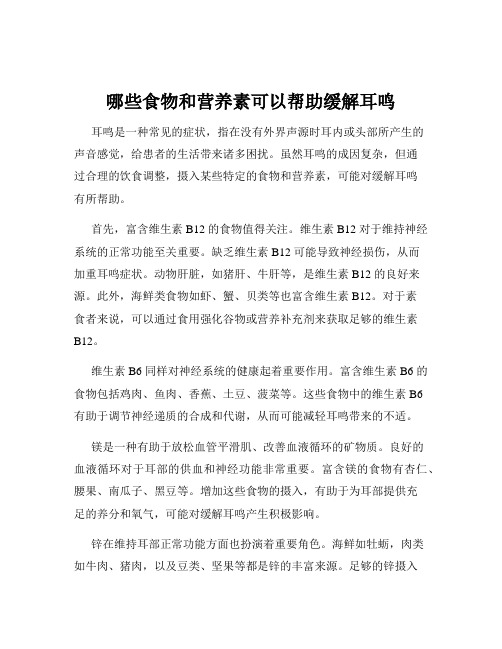 哪些食物和营养素可以帮助缓解耳鸣

耳鸣是一种常见的症状，指在没有外界声源时耳内或头部所产生的声音感觉，给患者的生活带来诸多困扰。虽然耳鸣的成因复杂，但通过合理的饮食调整，摄入某些特定的食物和营养素，可能对缓解耳鸣有所帮助。

首先，富含维生素 B12 的食物值得关注。维生素 B12 对于维持神经系统的正常功能至关重要。缺乏维生素 B12 可能导致神经损伤，从而加重耳鸣症状。动物肝脏，如猪肝、牛肝等，是维生素 B12 的良好来源。此外，海鲜类食物如虾、蟹、贝类等也富含维生素 B12。对于素食者来说，可以通过食用强化谷物或营养补充剂来获取足够的维生素 B12。

维生素 B6 同样对神经系统的健康起着重要作用。富含维生素 B6 的食物包括鸡肉、鱼肉、香蕉、土豆、菠菜等。这些食物中的维生素 B6 有助于调节神经递质的合成和代谢，从而可能减轻耳鸣带来的不适。

镁是一种有助于放松血管平滑肌、改善血液循环的矿物质。良好的血液循环对于耳部的供血和神经功能非常重要。富含镁的食物有杏仁、腰果、南瓜子、黑豆等。增加这些食物的摄入，有助于为耳部提供充足的养分和氧气，可能对缓解耳鸣产生积极影响。

锌在维持耳部正常功能方面也扮演着重要角色。海鲜如牡蛎，肉类如牛肉、猪肉，以及豆类、坚果等都是锌的丰富来源。足够的锌摄入